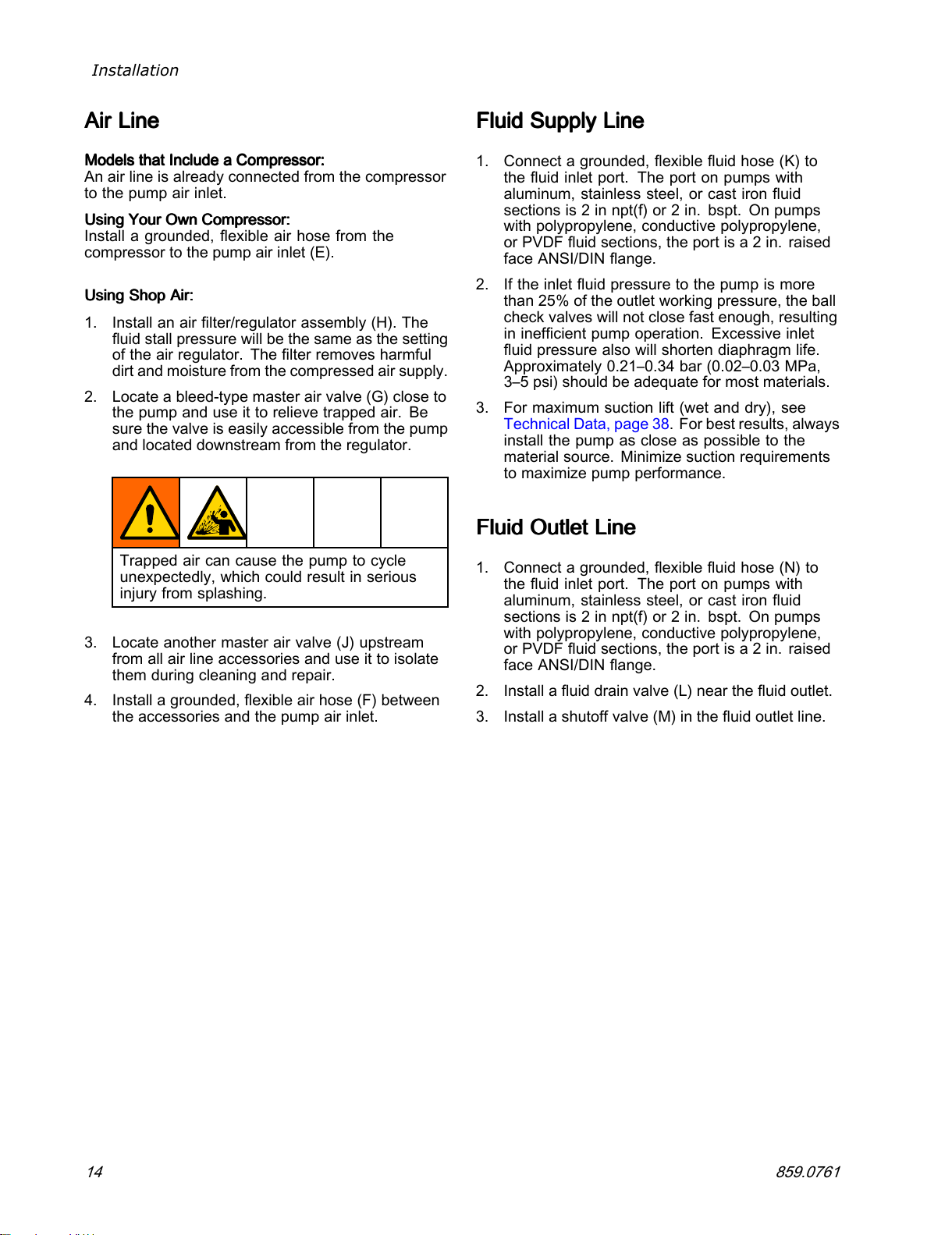 Installation

Air Line

Models that Include a Compressor:
An air line is already connected from the compressor to the pump air inlet.

Using Your Own Compressor:
Install a grounded, flexible air hose from the compressor to the pump air inlet (E).

Using Shop Air:

1. Install an air filter/regulator assembly (H). The fluid stall pressure will be the same as the setting of the air regulator. The filter removes harmful dirt and moisture from the compressed air supply.

2. Locate a bleed-type master air valve (G) close to the pump and use it to relieve trapped air. Be sure the valve is easily accessible from the pump and located downstream from the regulator.

Trapped air can cause the pump to cycle unexpectedly, which could result in serious injury from splashing.

3. Locate another master air valve (J) upstream from all air line accessories and use it to isolate them during cleaning and repair.

4. Install a grounded, flexible air hose (F) between the accessories and the pump air inlet.

Fluid Supply Line

1. Connect a grounded, flexible fluid hose (K) to the fluid inlet port. The port on pumps with aluminum, stainless steel, or cast iron fluid sections is 2 in npt(f) or 2 in. bspt. On pumps with polypropylene, conductive polypropylene, or PVDF fluid sections, the port is a 2 in. raised face ANSI/DIN flange.

2. If the inlet fluid pressure to the pump is more than 25% of the outlet working pressure, the ball check valves will not close fast enough, resulting in inefficient pump operation. Excessive inlet fluid pressure also will shorten diaphragm life. Approximately 0.21–0.34 bar (0.02–0.03 MPa, 3–5 psi) should be adequate for most materials.

3. For maximum suction lift (wet and dry), see Technical Data, page 38. For best results, always install the pump as close as possible to the material source. Minimize suction requirements to maximize pump performance.

Fluid Outlet Line

1. Connect a grounded, flexible fluid hose (N) to the fluid inlet port. The port on pumps with aluminum, stainless steel, or cast iron fluid sections is 2 in npt(f) or 2 in. bspt. On pumps with polypropylene, conductive polypropylene, or PVDF fluid sections, the port is a 2 in. raised face ANSI/DIN flange.

2. Install a fluid drain valve (L) near the fluid outlet.

3. Install a shutoff valve (M) in the fluid outlet line.

14

859.0761